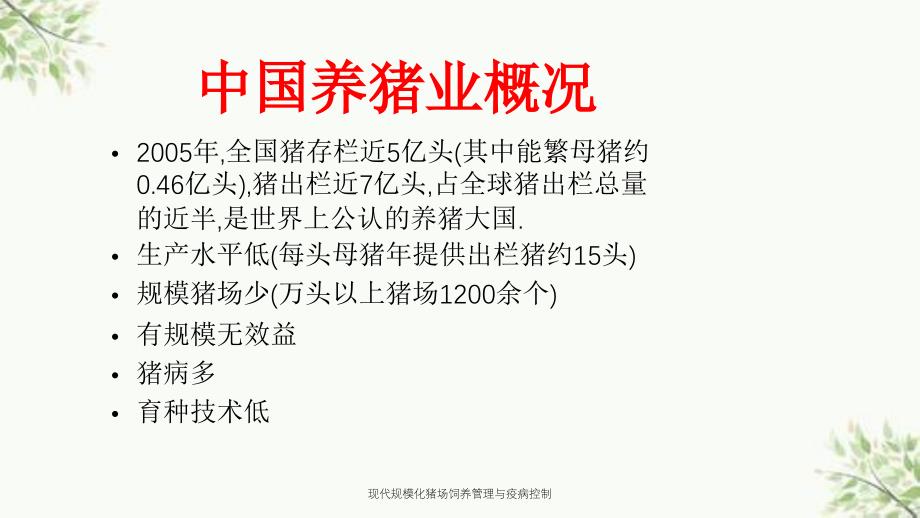 中国养猪业概况

• 2005年,全国猪存栏近5亿头(其中能繁母猪约0.46亿头),猪出栏近7亿头,占全球猪出栏总量的近半,是世界上公认的养猪大国.
• 生产水平低(每头母猪年提供出栏猪约15头)
• 规模猪场少(万头以上猪场1200余个)
• 有规模无效益
• 猪病多
• 育种技术低

现代规模化猪场饲养管理与疫病控制